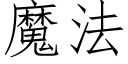 魔法